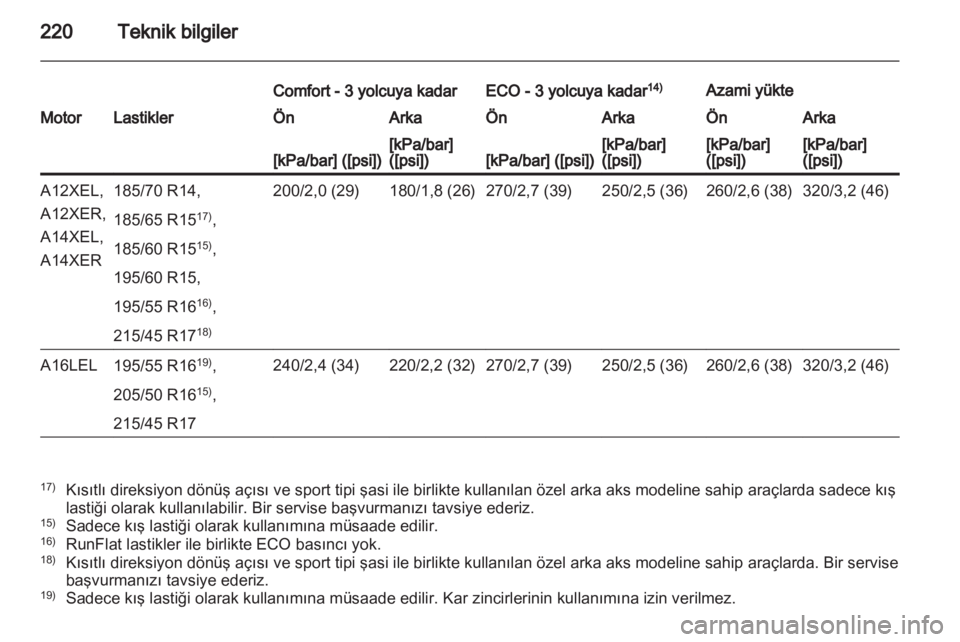 220 Teknik bilgiler

| Motor | Lastikler | Comfort - 3 yolcuya kadar Ön [kPa/bar] ([psi]) | Comfort - 3 yolcuya kadar Arka [kPa/bar] ([psi]) | ECO - 3 yolcuya kadar$^{14)}$ Ön [kPa/bar] ([psi]) | ECO - 3 yolcuya kadar$^{14)}$ Arka [kPa/bar] ([psi]) | Azami yükte Ön [kPa/bar] ([psi]) | Azami yükte Arka [kPa/bar] ([psi]) |
|---|---|---|---|---|---|---|---|
| A12XEL, A12XER, A14XEL, A14XER | 185/70 R14, 185/65 R15$^{17)}$, 185/60 R15$^{15)}$, 195/60 R15, 195/55 R16$^{16)}$, 215/45 R17$^{18)}$ | 200/2,0 (29) | 180/1,8 (26) | 270/2,7 (39) | 250/2,5 (36) | 260/2,6 (38) | 320/3,2 (46) |
| A16LEL | 195/55 R16$^{19)}$, 205/50 R16$^{15)}$, 215/45 R17 | 240/2,4 (34) | 220/2,2 (32) | 270/2,7 (39) | 250/2,5 (36) | 260/2,6 (38) | 320/3,2 (46) |

$^{17)}$ Kısıtlı direksiyon dönüş açısı ve sport tipi şasi ile birlikte kullanılan özel arka aks modeline sahip araçlarda sadece kış lastiği olarak kullanılabilir. Bir servise başvurmanızı tavsiye ederiz.
$^{15)}$ Sadece kış lastiği olarak kullanımına müsaade edilir.
$^{16)}$ RunFlat lastikler ile birlikte ECO basıncı yok.
$^{18)}$ Kısıtlı direksiyon dönüş açısı ve sport tipi şasi ile birlikte kullanılan özel arka aks modeline sahip araçlarda. Bir servise başvurmanızı tavsiye ederiz.
$^{19)}$ Sadece kış lastiği olarak kullanımına müsaade edilir. Kar zincirlerinin kullanımına izin verilmez.

carmanualsonline.info